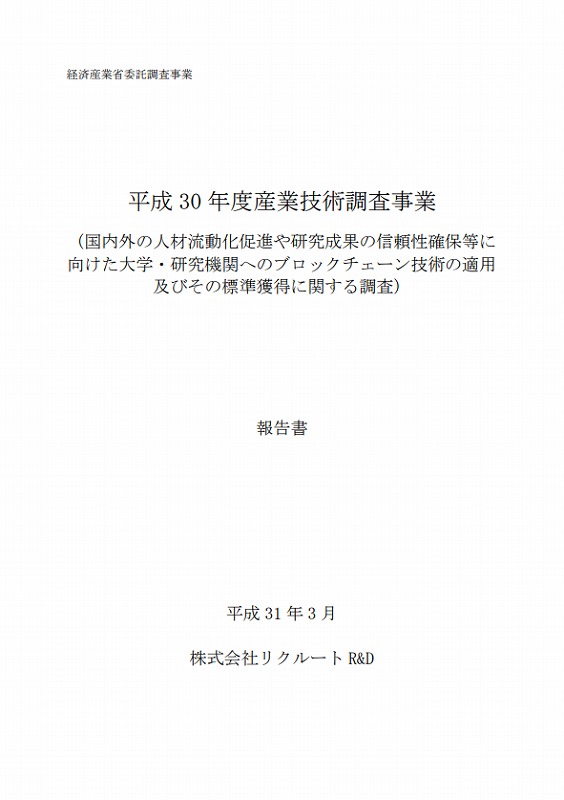 経済産業省委託調査事業

平成 30 年度産業技術調査事業

（国内外の人材流動化促進や研究成果の信頼性確保等に向けた大学・研究機関へのブロックチェーン技術の適用及びその標準獲得に関する調査）

報告書

平成 31 年 3 月

株式会社リクルート R&D